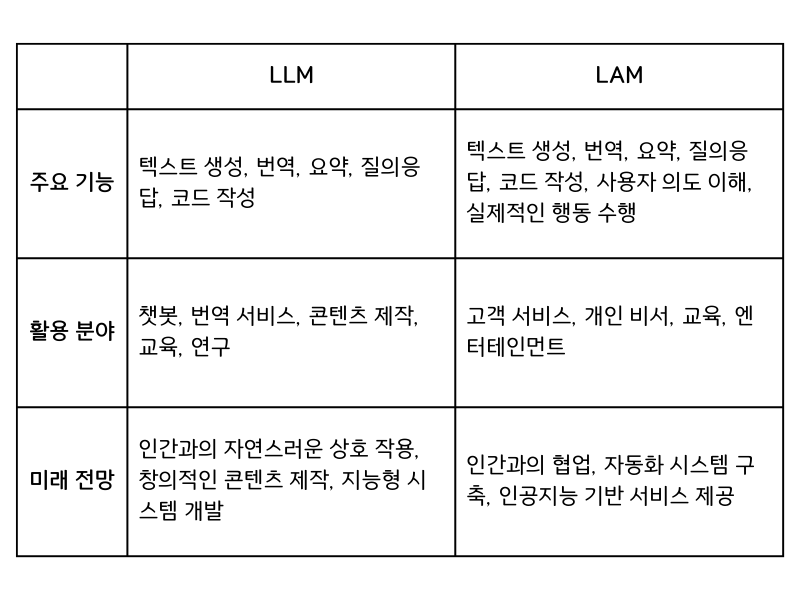 |  | LLM | LAM |
|---|---|---|
| 주요 기능 | 텍스트 생성, 번역, 요약, 질의응답, 코드 작성 | 텍스트 생성, 번역, 요약, 질의응답, 코드 작성, 사용자 의도 이해, 실제적인 행동 수행 |
| 활용 분야 | 챗봇, 번역 서비스, 콘텐츠 제작, 교육, 연구 | 고객 서비스, 개인 비서, 교육, 엔터테인먼트 |
| 미래 전망 | 인간과의 자연스러운 상호 작용, 창의적인 콘텐츠 제작, 지능형 시스템 개발 | 인간과의 협업, 자동화 시스템 구축, 인공지능 기반 서비스 제공 |